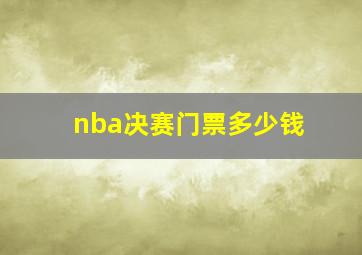 nba决赛门票多少钱